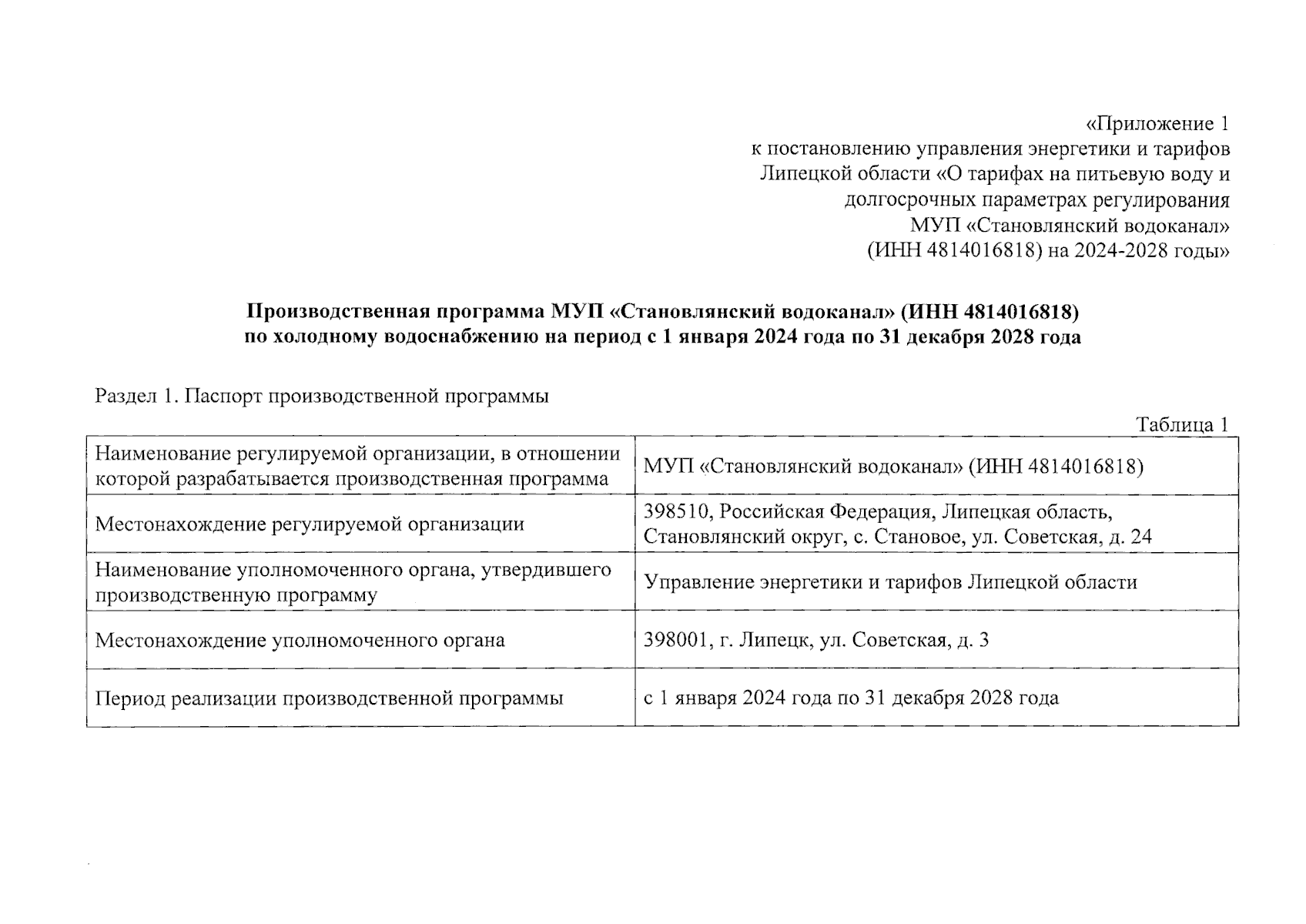 «Приложение 1
к постановлению управления энергетики и тарифов Липецкой области «О тарифах на питьевую воду и долгосрочных параметрах регулирования МУП «Становлянский водоканал» (ИНН 4814016818) на 2024-2028 годы»

Производственная программа МУП «Становлянский водоканал» (ИНН 4814016818) по холодному водоснабжению на период с 1 января 2024 года по 31 декабря 2028 года

Раздел 1. Паспорт производственной программы

Таблица 1

| Наименование регулируемой организации, в отношении которой разрабатывается производственная программа | МУП «Становлянский водоканал» (ИНН 4814016818) |
|---|---|
| Местонахождение регулируемой организации | 398510, Российская Федерация, Липецкая область, Становлянский округ, с. Становое, ул. Советская, д. 24 |
| Наименование уполномоченного органа, утвердившего производственную программу | Управление энергетики и тарифов Липецкой области |
| Местонахождение уполномоченного органа | 398001, г. Липецк, ул. Советская, д. 3 |
| Период реализации производственной программы | с 1 января 2024 года по 31 декабря 2028 года |